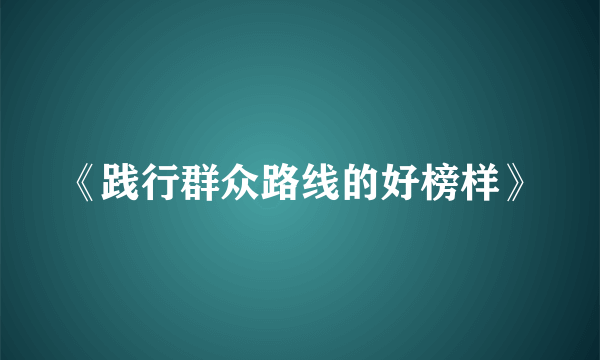 《践行群众路线的好榜样》